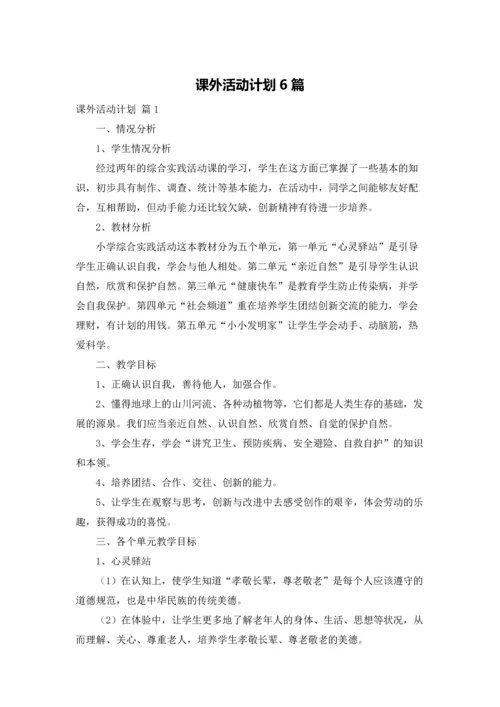 课外活动计划 6 篇

课外活动计划 篇 1

一、情况分析

1、学生情况分析

经过两年的综合实践活动课的学习，学生在这方面已掌握了一些基本的知识，初步具有制作、调查、统计等基本能力，在活动中，同学之间能够友好配合，互相帮助，但动手能力还比较欠缺，创新精神有待进一步培养。

2、教材分析

小学综合实践活动这本教材分为五个单元，第一单元“心灵驿站”是引导学生正确认识自我，学会与他人相处。第二单元“亲近自然”是引导学生认识自然，欣赏和保护自然。第三单元“健康快车”是教育学生防止传染病，并学会自我保护。第四单元“社会频道”重在培养学生团结创新交流的能力，学会理财，有计划的用钱。第五单元“小小发明家”让学生学会动手、动脑筋，热爱科学。

二、教学目标

1、正确认识自我，善待他人，加强合作。

2、懂得地球上的山川河流、各种动植物等，它们都是人类生存的基础，发展的源泉。我们应当亲近自然、认识自然、欣赏自然、自觉的保护自然。

3、学会生存，学会“讲究卫生、预防疾病、安全避险、自救自护”的知识和本领。

4、培养团结、合作、交往、创新的能力。

5、让学生在观察与思考，创新与改进中去感受创作的艰辛，体会劳动的乐趣，获得成功的喜悦。

三、各个单元教学目标

1、心灵驿站

（1）在认知上，使学生知道“孝敬长辈，尊老敬老”是每个人应该遵守的道德规范，也是中华民族的传统美德。

（2）在体验中，让学生更多地了解老年人的身体、生活、思想等状况，从而理解、关心、尊重老人，培养学生孝敬长辈、尊老敬老的美德。